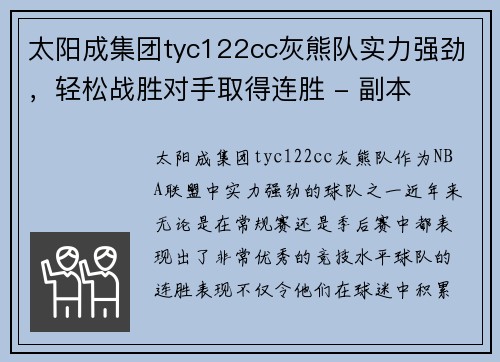 太阳成集团tyc122cc灰熊队实力强劲，轻松战胜对手取得连胜 - 副本

太阳成集团tyc122cc灰熊队作为NBA联盟中实力强劲的球队之一近年来无论是在常规赛还是季后赛中都表现出了非常优秀的竞技水平球队的连胜表现不仅令他们在球迷中积累